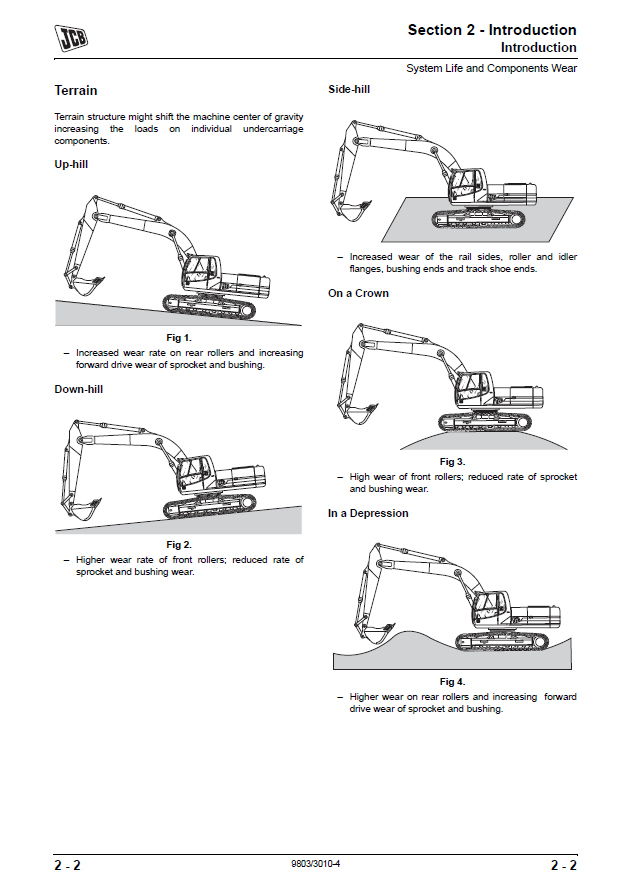 JCB

Section 2 - Introduction
Introduction

System Life and Components Wear

Terrain

Terrain structure might shift the machine center of gravity increasing the loads on individual undercarriage components.

Up-hill

Fig 1.

– Increased wear rate on rear rollers and increasing forward drive wear of sprocket and bushing.

Down-hill

Fig 2.

– Higher wear rate of front rollers; reduced rate of sprocket and bushing wear.

Side-hill

– Increased wear of the rail sides, roller and idler flanges, bushing ends and track shoe ends.

On a Crown

Fig 3.

– High wear of front rollers; reduced rate of sprocket and bushing wear.

In a Depression

Fig 4.

– Higher wear on rear rollers and increasing forward drive wear of sprocket and bushing.

2 - 2 9803/3010-4 2 - 2